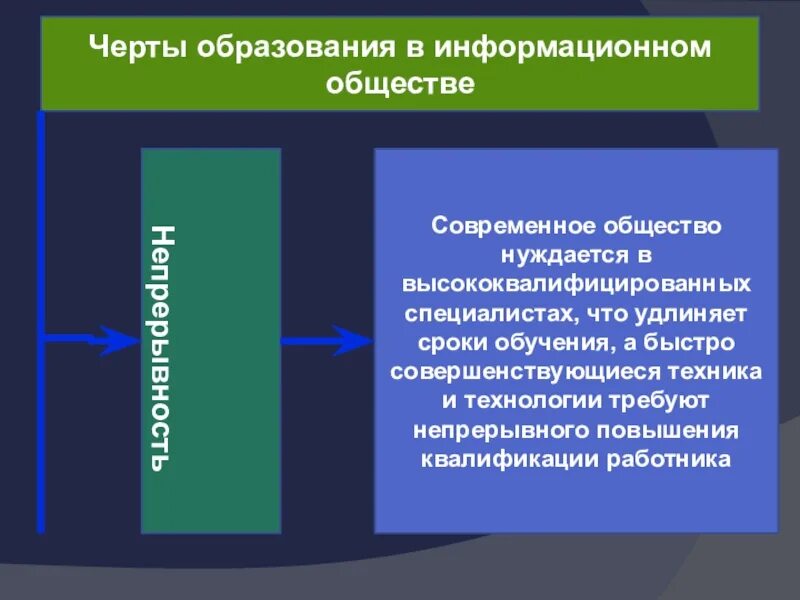 Черты образования в информационном обществе

Непрерывность

Современное общество нуждается в высококвалифицированных специалистах, что удлиняет сроки обучения, а быстро совершенствующиеся техника и технологии требуют непрерывного повышения квалификации работника